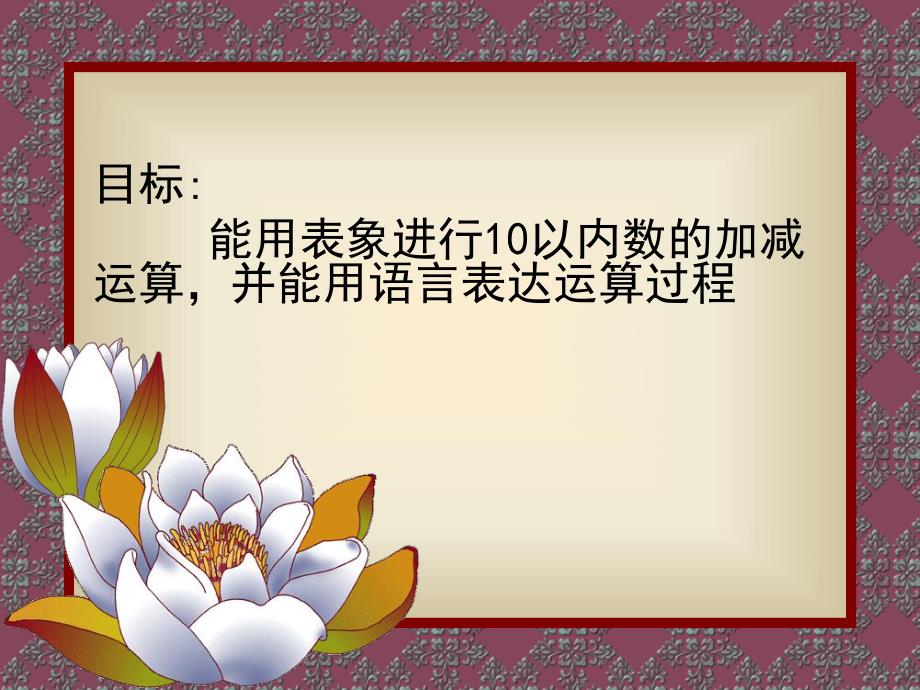 目标:

能用表象进行10以内数的加减运算，并能用语言表达运算过程